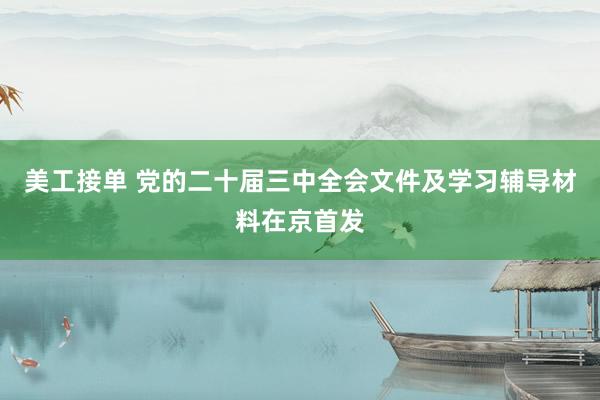 美工接单 党的二十届三中全会文件及学习辅导材料在京首发